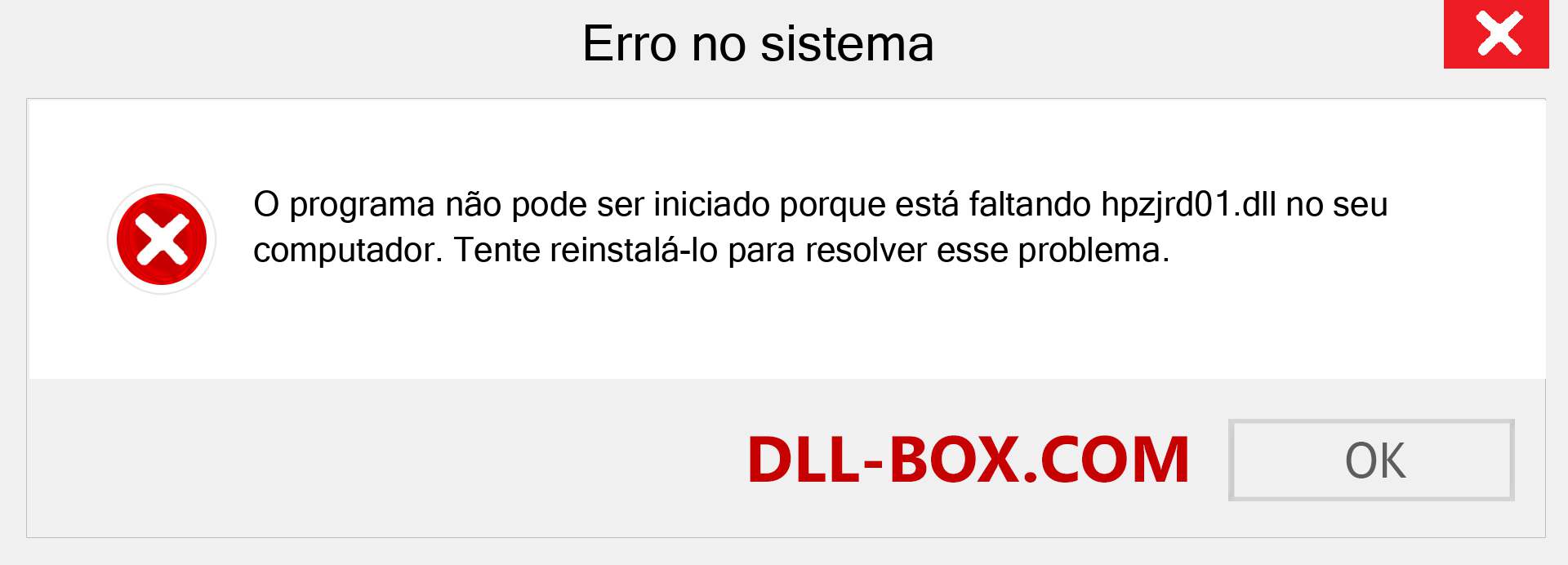 Erro no sistema

O programa não pode ser iniciado porque está faltando hpzjrd01.dll no seu computador. Tente reinstalá-lo para resolver esse problema.

DLL-BOX.COM

OK